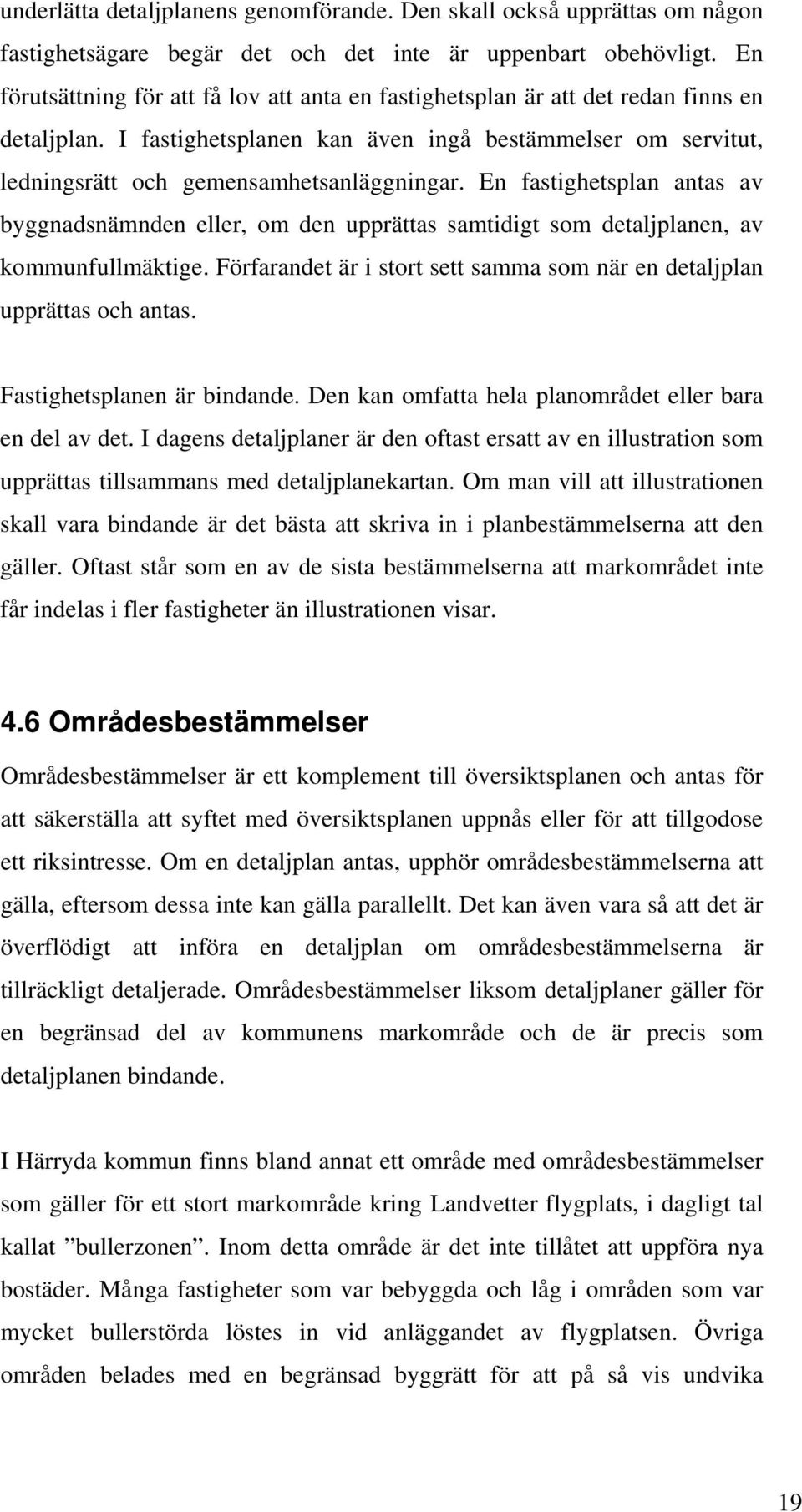 underlätta detaljplanens genomförande. Den skall också upprättas om någon fastighetsägare begär det och det inte är uppenbart obehövligt. En förutsättning för att få lov att anta en fastighetsplan är att det redan finns en detaljplan. I fastighetsplanen kan även ingå bestämmelser om servitut, ledningsrätt och gemensamhetsanläggningar. En fastighetsplan antas av byggnadsnämnden eller, om den upprättas samtidigt som detaljplanen, av kommunfullmäktige. Förfarandet är i stort sett samma som när en detaljplan upprättas och antas.

Fastighetsplanen är bindande. Den kan omfatta hela planområdet eller bara en del av det. I dagens detaljplaner är den oftast ersatt av en illustration som upprättas tillsammans med detaljplanekartan. Om man vill att illustrationen skall vara bindande är det bästa att skriva in i planbestämmelserna att den gäller. Oftast står som en av de sista bestämmelserna att markområdet inte får indelas i fler fastigheter än illustrationen visar.

4.6 Områdesbestämmelser

Områdesbestämmelser är ett komplement till översiktsplanen och antas för att säkerställa att syftet med översiktsplanen uppnås eller för att tillgodose ett riksintresse. Om en detaljplan antas, upphör områdesbestämmelserna att gälla, eftersom dessa inte kan gälla parallellt. Det kan även vara så att det är överflödigt att införa en detaljplan om områdesbestämmelserna är tillräckligt detaljerade. Områdesbestämmelser liksom detaljplaner gäller för en begränsad del av kommunens markområde och de är precis som detaljplanen bindande.

I Härryda kommun finns bland annat ett område med områdesbestämmelser som gäller för ett stort markområde kring Landvetter flygplats, i dagligt tal kallat ”bullerzonen”. Inom detta område är det inte tillåtet att uppföra nya bostäder. Många fastigheter som var bebyggda och låg i områden som var mycket bullerstörda löstes in vid anläggandet av flygplatsen. Övriga områden belades med en begränsad byggrätt för att på så vis undvika

19